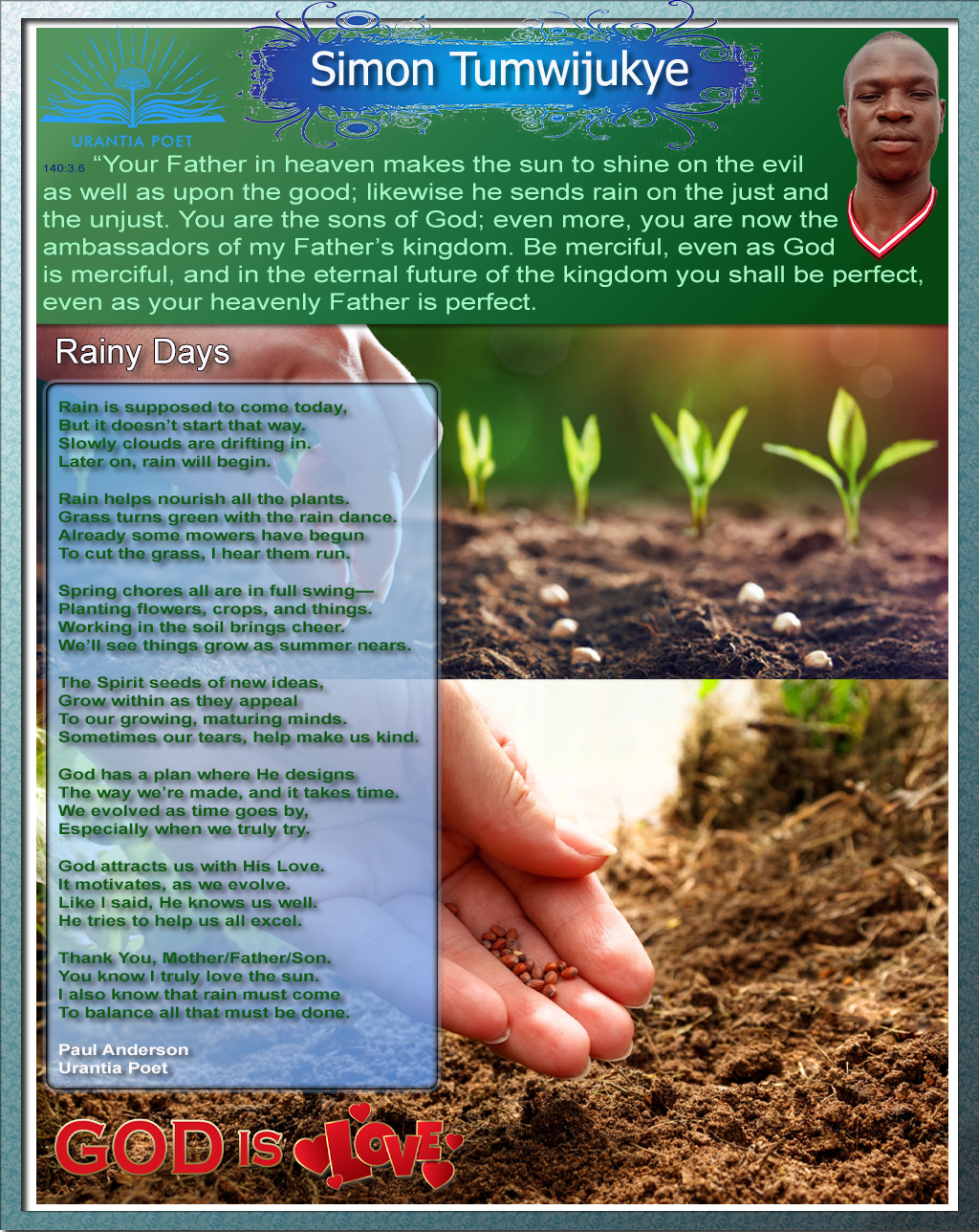 URANTIA POET

Simon Tumwijukye

140:3.6 “Your Father in heaven makes the sun to shine on the evil as well as upon the good; likewise he sends rain on the just and the unjust. You are the sons of God; even more, you are now the ambassadors of my Father’s kingdom. Be merciful, even as God is merciful, and in the eternal future of the kingdom you shall be perfect, even as your heavenly Father is perfect.

Rainy Days

Rain is supposed to come today,
But it doesn’t start that way.
Slowly clouds are drifting in.
Later on, rain will begin.

Rain helps nourish all the plants.
Grass turns green with the rain dance.
Already some mowers have begun
To cut the grass, I hear them run.

Spring chores all are in full swing—
Planting flowers, crops, and things.
Working in the soil brings cheer.
We’ll see things grow as summer nears.

The Spirit seeds of new ideas,
Grow within as they appeal
To our growing, maturing minds.
Sometimes our tears, help make us kind.

God has a plan where He designs
The way we’re made, and it takes time.
We evolved as time goes by,
Especially when we truly try.

God attracts us with His Love.
It motivates, as we evolve.
Like I said, He knows us well.
He tries to help us all excel.

Thank You, Mother/Father/Son.
You know I truly love the sun.
I also know that rain must come
To balance all that must be done.

Paul Anderson
Urantia Poet

GOD IS LOVE